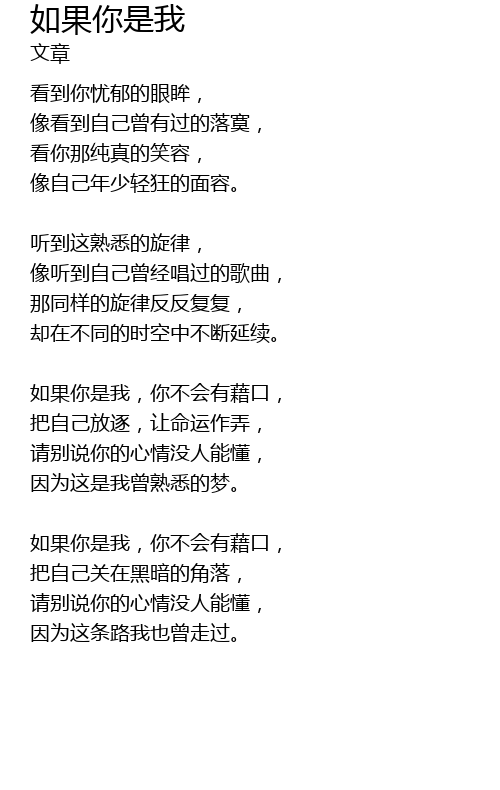 如果你是我
文章

看到你忧郁的眼眸，
像看到自己曾有过的落寞，
看你那纯真的笑容，
像自己年少轻狂的面容。

听到这熟悉的旋律，
像听到自己曾经唱过的歌曲，
那同样的旋律反反复复，
却在不同的时空中不断延续。

如果你是我，你不会有藉口，
把自己放逐，让命运作弄，
请别说你的心情没人能懂，
因为这是我曾熟悉的梦。

如果你是我，你不会有藉口，
把自己关在黑暗的角落，
请别说你的心情没人能懂，
因为这条路我也曾走过。